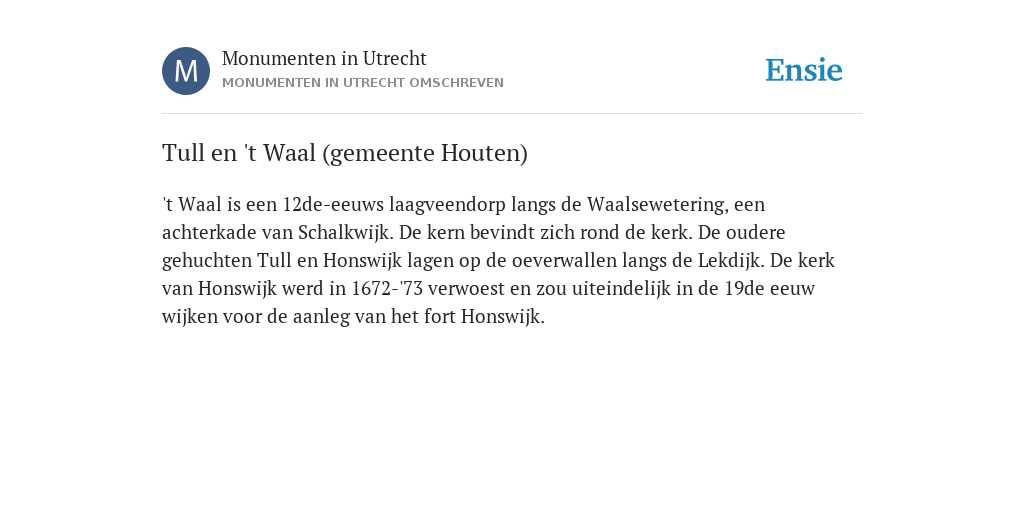 M

Monumenten in Utrecht

MONUMENTEN IN UTRECHT OMSCHREVEN

Ensie

Tull en 't Waal (gemeente Houten)

't Waal is een 12de-eeuws laagveendorp langs de Waalsewetering, een achterkade van Schalkwijk. De kern bevindt zich rond de kerk. De oudere gehuchten Tull en Honswijk lagen op de oeverwallen langs de Lekdijk. De kerk van Honswijk werd in 1672-'73 verwoest en zou uiteindelijk in de 19de eeuw wijken voor de aanleg van het fort Honswijk.